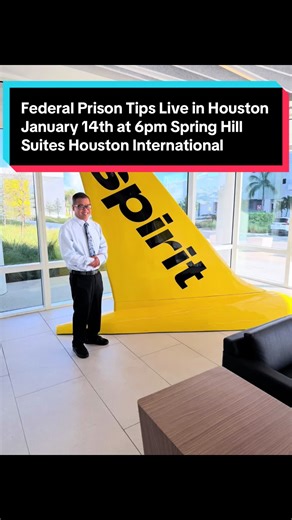 Federal Prison Tips Live in Houston January 14th at 6pm Spring Hill Suites Houston International

spirit